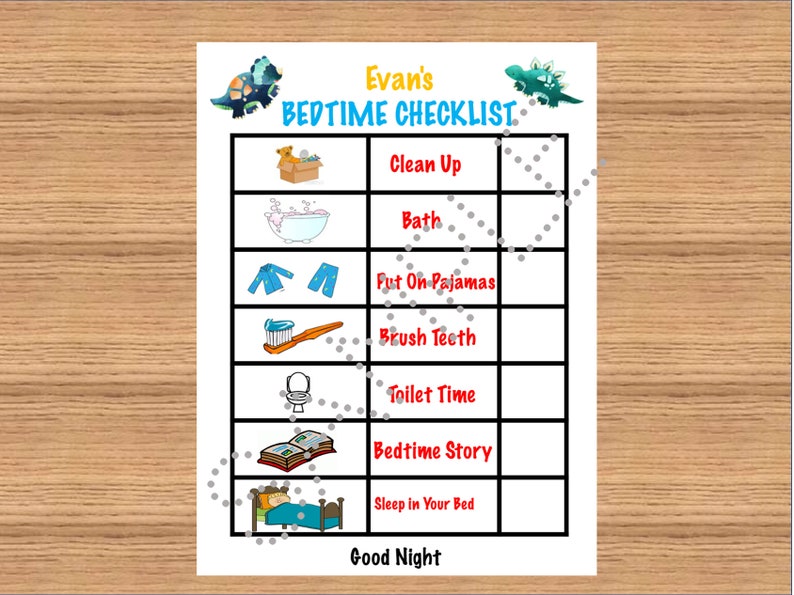 Evan's
BEDTIME CHECKLIST

| | | |
|---|---|---|
| | Clean Up | |
| | Bath | |
| | Put On Pajamas | |
| | Brush Teeth | |
| | Toilet Time | |
| | Bedtime Story | |
| | Sleep in Your Bed | |

Good Night